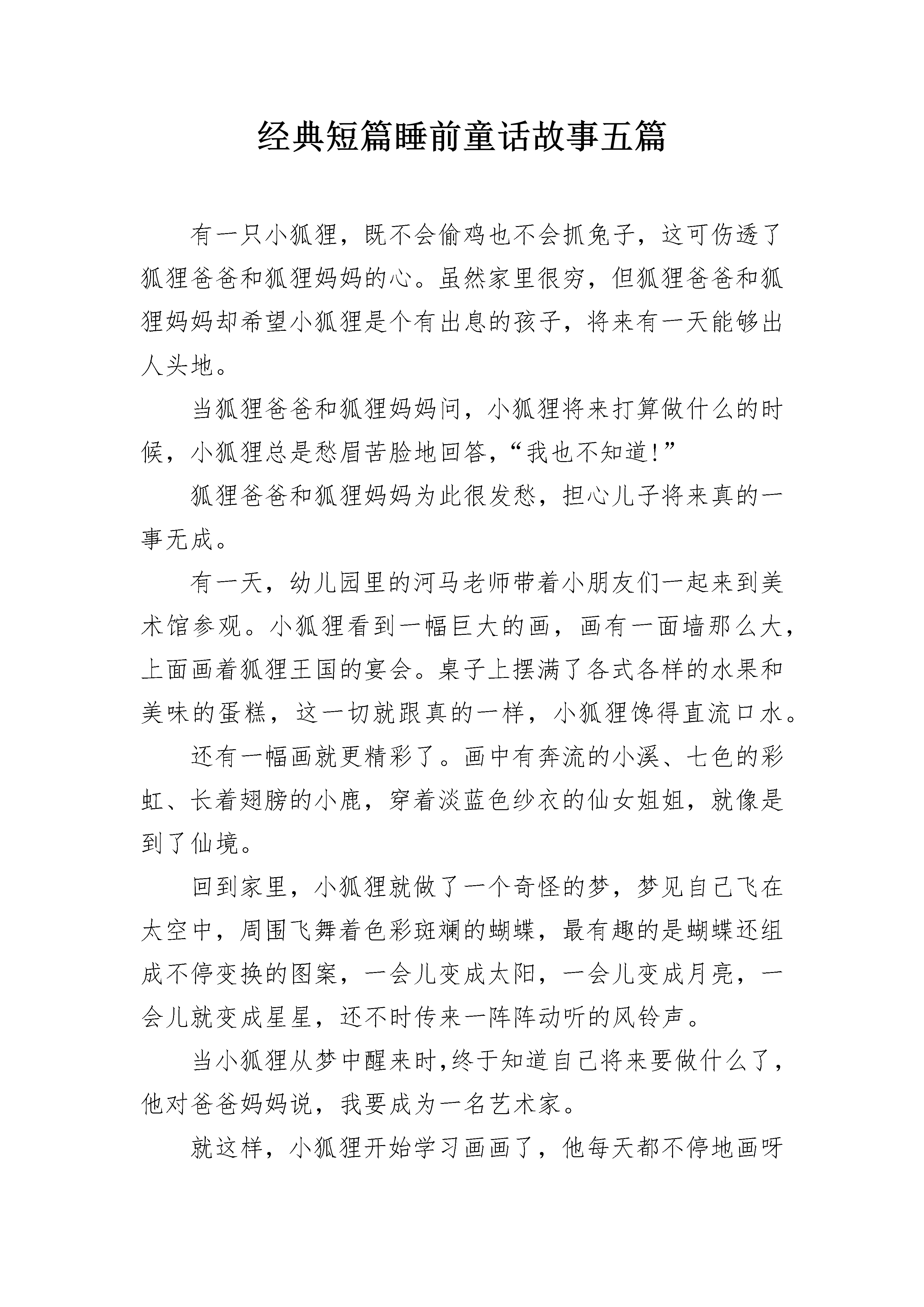 经典短篇睡前童话故事五篇

有一只小狐狸，既不会偷鸡也不会抓兔子，这可伤透了狐狸爸爸和狐狸妈妈的心。虽然家里很穷，但狐狸爸爸和狐狸妈妈却希望小狐狸是个有出息的孩子，将来有一天能够出人头地。

当狐狸爸爸和狐狸妈妈问，小狐狸将来打算做什么的时候，小狐狸总是愁眉苦脸地回答，“我也不知道!”

狐狸爸爸和狐狸妈妈为此很发愁，担心儿子将来真的一事无成。

有一天，幼儿园里的河马老师带着小朋友们一起来到美术馆参观。小狐狸看到一幅巨大的画，画有一面墙那么大，上面画着狐狸王国的宴会。桌子上摆满了各式各样的水果和美味的蛋糕，这一切就跟真的一样，小狐狸馋得直流口水。

还有一幅画就更精彩了。画中有奔流的小溪、七色的彩虹、长着翅膀的小鹿，穿着淡蓝色纱衣的仙女姐姐，就像是到了仙境。

回到家里，小狐狸就做了一个奇怪的梦，梦见自己飞在太空中，周围飞舞着色彩斑斓的蝴蝶，最有趣的是蝴蝶还组成不停变换的图案，一会儿变成太阳，一会儿变成月亮，一会儿就变成星星，还不时传来一阵阵动听的风铃声。

当小狐狸从梦中醒来时,终于知道自己将来要做什么了，他对爸爸妈妈说，我要成为一名艺术家。

就这样，小狐狸开始学习画画了，他每天都不停地画呀